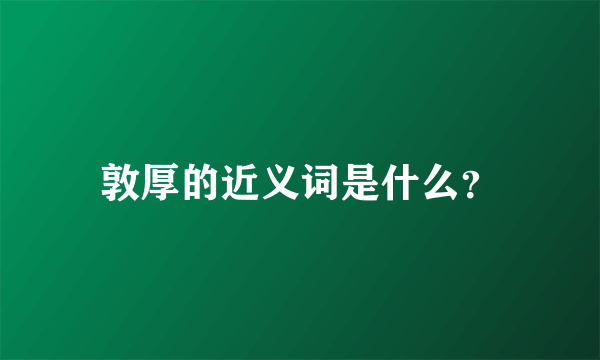 敦厚的近义词是什么?